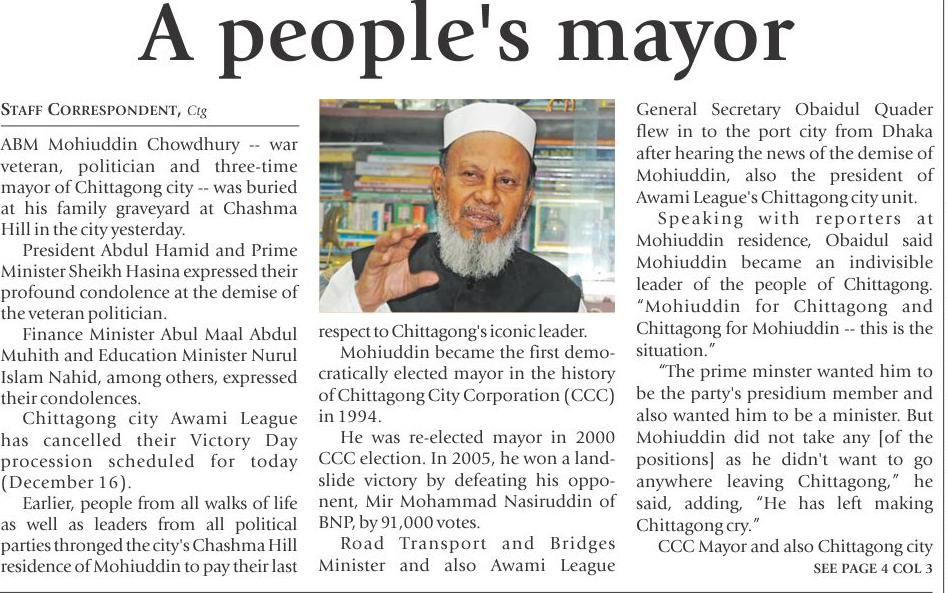 A people's mayor

STAFF CORRESPONDENT, Ctg

ABM Mohiuddin Chowdhury -- war veteran, politician and three-time mayor of Chittagong city -- was buried at his family graveyard at Chashma Hill in the city yesterday.

President Abdul Hamid and Prime Minister Sheikh Hasina expressed their profound condolence at the demise of the veteran politician.

Finance Minister Abul Maal Abdul Muhith and Education Minister Nurul Islam Nahid, among others, expressed their condolences.

Chittagong city Awami League has cancelled their Victory Day procession scheduled for today (December 16).

Earlier, people from all walks of life as well as leaders from all political parties thronged the city's Chashma Hill residence of Mohiuddin to pay their last respect to Chittagong's iconic leader.

Mohiuddin became the first democratically elected mayor in the history of Chittagong City Corporation (CCC) in 1994.

He was re-elected mayor in 2000 CCC election. In 2005, he won a landslide victory by defeating his opponent, Mir Mohammad Nasiruddin of BNP, by 91,000 votes.

Road Transport and Bridges Minister and also Awami League General Secretary Obaidul Quader flew in to the port city from Dhaka after hearing the news of the demise of Mohiuddin, also the president of Awami League's Chittagong city unit.

Speaking with reporters at Mohiuddin residence, Obaidul said Mohiuddin became an indivisible leader of the people of Chittagong. "Mohiuddin for Chittagong and Chittagong for Mohiuddin -- this is the situation."

"The prime minster wanted him to be the party's presidium member and also wanted him to be a minister. But Mohiuddin did not take any [of the positions] as he didn't want to go anywhere leaving Chittagong," he said, adding, "He has left making Chittagong cry."

CCC Mayor and also Chittagong city

SEE PAGE 4 COL 3